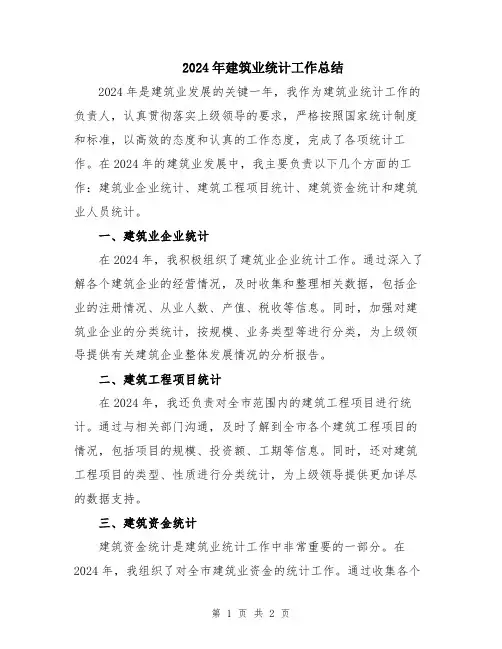 2024年建筑业统计工作总结

2024年是建筑业发展的关键一年，我作为建筑业统计工作的负责人，认真贯彻落实上级领导的要求，严格按照国家统计制度和标准，以高效的态度和认真的工作态度，完成了各项统计工作。在2024年的建筑业发展中，我主要负责以下几个方面的工作：建筑业企业统计、建筑工程项目统计、建筑资金统计和建筑业人员统计。

一、建筑业企业统计

在2024年，我积极组织了建筑业企业统计工作。通过深入了解各个建筑企业的经营情况，及时收集和整理相关数据，包括企业的注册情况、从业人数、产值、税收等信息。同时，加强对建筑业企业的分类统计，按规模、业务类型等进行分类，为上级领导提供有关建筑企业整体发展情况的分析报告。

二、建筑工程项目统计

在2024年，我还负责对全市范围内的建筑工程项目进行统计。通过与相关部门沟通，及时了解到全市各个建筑工程项目的情况，包括项目的规模、投资额、工期等信息。同时，还对建筑工程项目的类型、性质进行分类统计，为上级领导提供更加详尽的数据支持。

三、建筑资金统计

建筑资金统计是建筑业统计工作中非常重要的一部分。在2024年，我组织了对全市建筑业资金的统计工作。通过收集各个

第 1 页 共 2 页